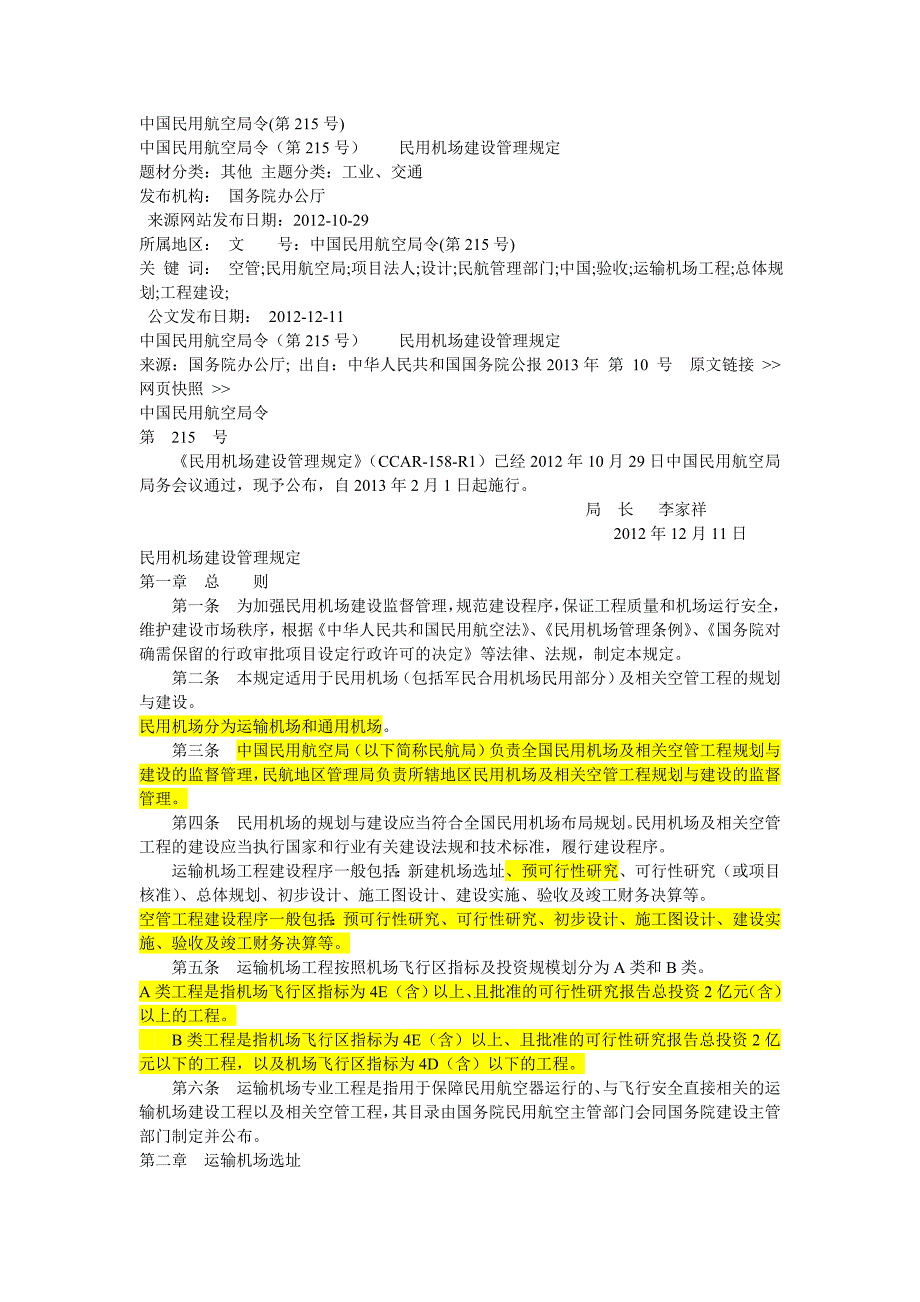 中国民用航空局令(第 215 号)
中国民用航空局令（第 215 号）　　民用机场建设管理规定
题材分类：其他 主题分类：工业、交通
发布机构：　国务院办公厅
来源网站发布日期：2012-10-29
所属地区：　文　　号：中国民用航空局令(第 215 号)
关 键 词：　空管;民用航空局;项目法人;设计;民航管理部门;中国;验收;运输机场工程;总体规划;工程建设;
公文发布日期：　2012-12-11
中国民用航空局令（第 215 号）　　民用机场建设管理规定
来源：国务院办公厅; 出自：中华人民共和国国务院公报 2013 年 第 10 号　原文链接 >> 网页快照 >>
中国民用航空局令
第　215　号

《民用机场建设管理规定》（CCAR-158-R1）已经 2012 年 10 月 29 日中国民用航空局局务会议通过，现予公布，自 2013 年 2 月 1 日起施行。

局　长　　李家祥
2012 年 12 月 11 日

民用机场建设管理规定
第一章　总　　则

第一条　为加强民用机场建设监督管理，规范建设程序，保证工程质量和机场运行安全，维护建设市场秩序，根据《中华人民共和国民用航空法》、《民用机场管理条例》、《国务院对确需保留的行政审批项目设定行政许可的决定》等法律、法规，制定本规定。

第二条　本规定适用于民用机场（包括军民合用机场民用部分）及相关空管工程的规划与建设。
民用机场分为运输机场和通用机场。

第三条　中国民用航空局（以下简称民航局）负责全国民用机场及相关空管工程规划与建设的监督管理，民航地区管理局负责所辖地区民用机场及相关空管工程规划与建设的监督管理。

第四条　民用机场的规划与建设应当符合全国民用机场布局规划。民用机场及相关空管工程的建设应当执行国家和行业有关建设法规和技术标准，履行建设程序。

运输机场工程建设程序一般包括：新建机场选址、预可行性研究、可行性研究（或项目核准）、总体规划、初步设计、施工图设计、建设实施、验收及竣工财务决算等。
空管工程建设程序一般包括：预可行性研究、可行性研究、初步设计、施工图设计、建设实施、验收及竣工财务决算等。

第五条　运输机场工程按照机场飞行区指标及投资规模划分为 A 类和 B 类。
A 类工程是指机场飞行区指标为 4E（含）以上、且批准的可行性研究报告总投资 2 亿元(含)以上的工程。

B 类工程是指机场飞行区指标为 4E（含）以上、且批准的可行性研究报告总投资 2 亿元以下的工程，以及机场飞行区指标为 4D（含）以下的工程。

第六条　运输机场专业工程是指用于保障民用航空器运行的、与飞行安全直接相关的运输机场建设工程以及相关空管工程，其目录由国务院民用航空主管部门会同国务院建设主管部门制定并公布。
第二章　运输机场选址